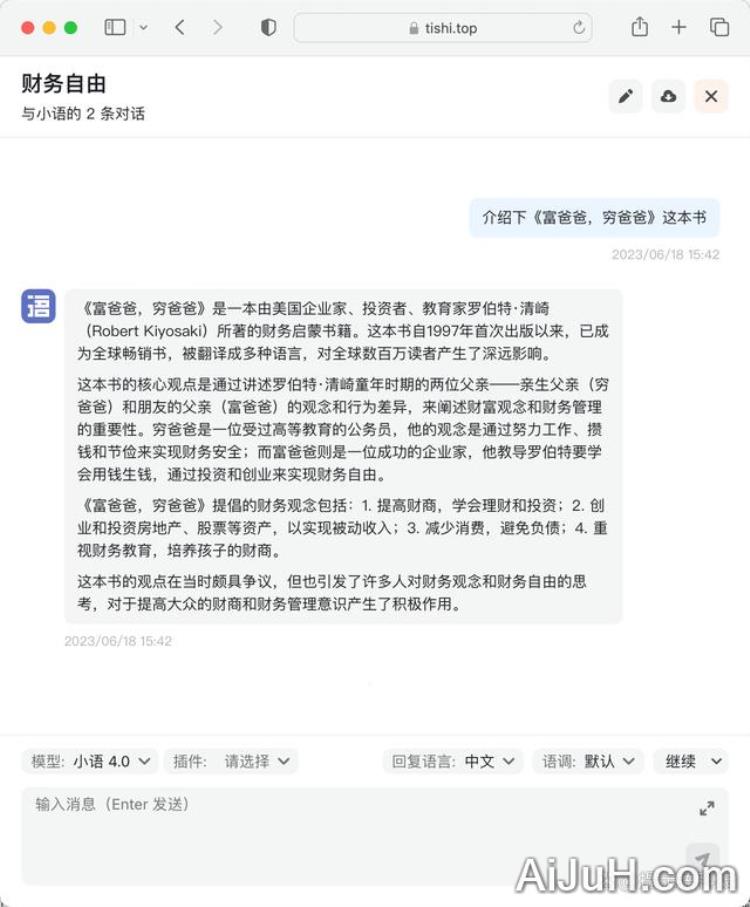 tishi.top

财务自由
与小语的 2 条对话

介绍下《富爸爸，穷爸爸》这本书
2023/06/18 15:42

语

《富爸爸，穷爸爸》是一本由美国企业家、投资者、教育家罗伯特·清崎（Robert Kiyosaki）所著的财务启蒙书籍。这本书自1997年首次出版以来，已成为全球畅销书，被翻译成多种语言，对全球数百万读者产生了深远影响。

这本书的核心观点是通过讲述罗伯特·清崎童年时期的两位父亲——亲生父亲（穷爸爸）和朋友的父亲（富爸爸）的观念和行为差异，来阐述财富观念和财务管理的重要性。穷爸爸是一位受过高等教育的公务员，他的观念是通过努力工作、攒钱和节俭来实现财务安全；而富爸爸则是一位成功的企业家，他教导罗伯特要学会用钱生钱，通过投资和创业来实现财务自由。

《富爸爸，穷爸爸》提倡的财务观念包括：1. 提高财商，学会理财和投资；2. 创业和投资房地产、股票等资产，以实现被动收入；3. 减少消费，避免负债；4. 重视财务教育，培养孩子的财商。

这本书的观点在当时颇具争议，但也引发了许多人对财务观念和财务自由的思考，对于提高大众的财商和财务管理意识产生了积极作用。
2023/06/18 15:42

模型: 小语 4.0 插件: 请选择 回复语言: 中文 语调: 默认 继续

输入消息（Enter 发送）

AiJuH.com